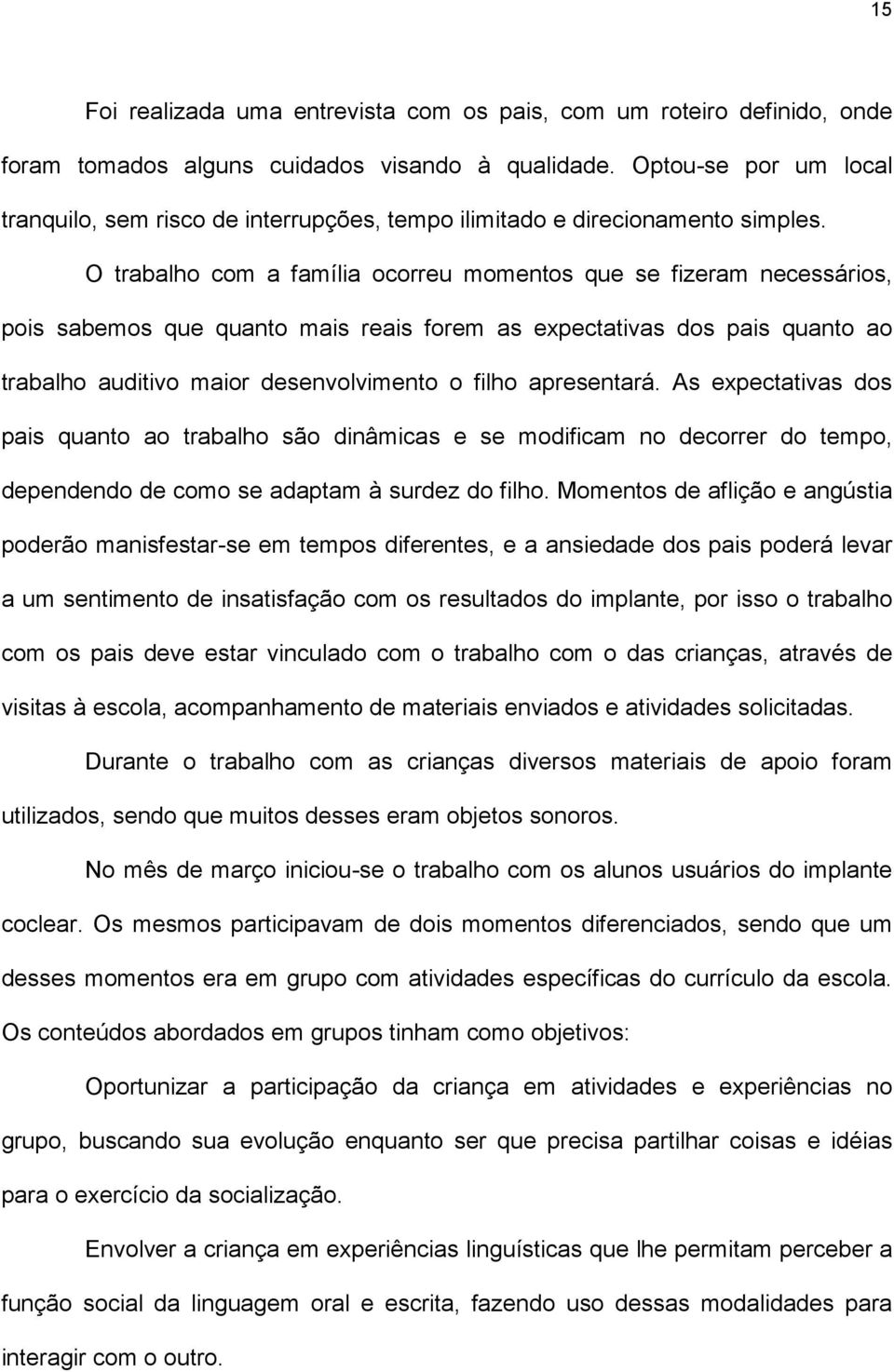 15

Foi realizada uma entrevista com os pais, com um roteiro definido, onde foram tomados alguns cuidados visando à qualidade. Optou-se por um local tranquilo, sem risco de interrupções, tempo ilimitado e direcionamento simples.

O trabalho com a família ocorreu momentos que se fizeram necessários, pois sabemos que quanto mais reais forem as expectativas dos pais quanto ao trabalho auditivo maior desenvolvimento o filho apresentará. As expectativas dos pais quanto ao trabalho são dinâmicas e se modificam no decorrer do tempo, dependendo de como se adaptam à surdez do filho. Momentos de aflição e angústia poderão manisfestar-se em tempos diferentes, e a ansiedade dos pais poderá levar a um sentimento de insatisfação com os resultados do implante, por isso o trabalho com os pais deve estar vinculado com o trabalho com o das crianças, através de visitas à escola, acompanhamento de materiais enviados e atividades solicitadas.

Durante o trabalho com as crianças diversos materiais de apoio foram utilizados, sendo que muitos desses eram objetos sonoros.

No mês de março iniciou-se o trabalho com os alunos usuários do implante coclear. Os mesmos participavam de dois momentos diferenciados, sendo que um desses momentos era em grupo com atividades específicas do currículo da escola. Os conteúdos abordados em grupos tinham como objetivos:

Oportunizar a participação da criança em atividades e experiências no grupo, buscando sua evolução enquanto ser que precisa partilhar coisas e idéias para o exercício da socialização.

Envolver a criança em experiências linguísticas que lhe permitam perceber a função social da linguagem oral e escrita, fazendo uso dessas modalidades para interagir com o outro.